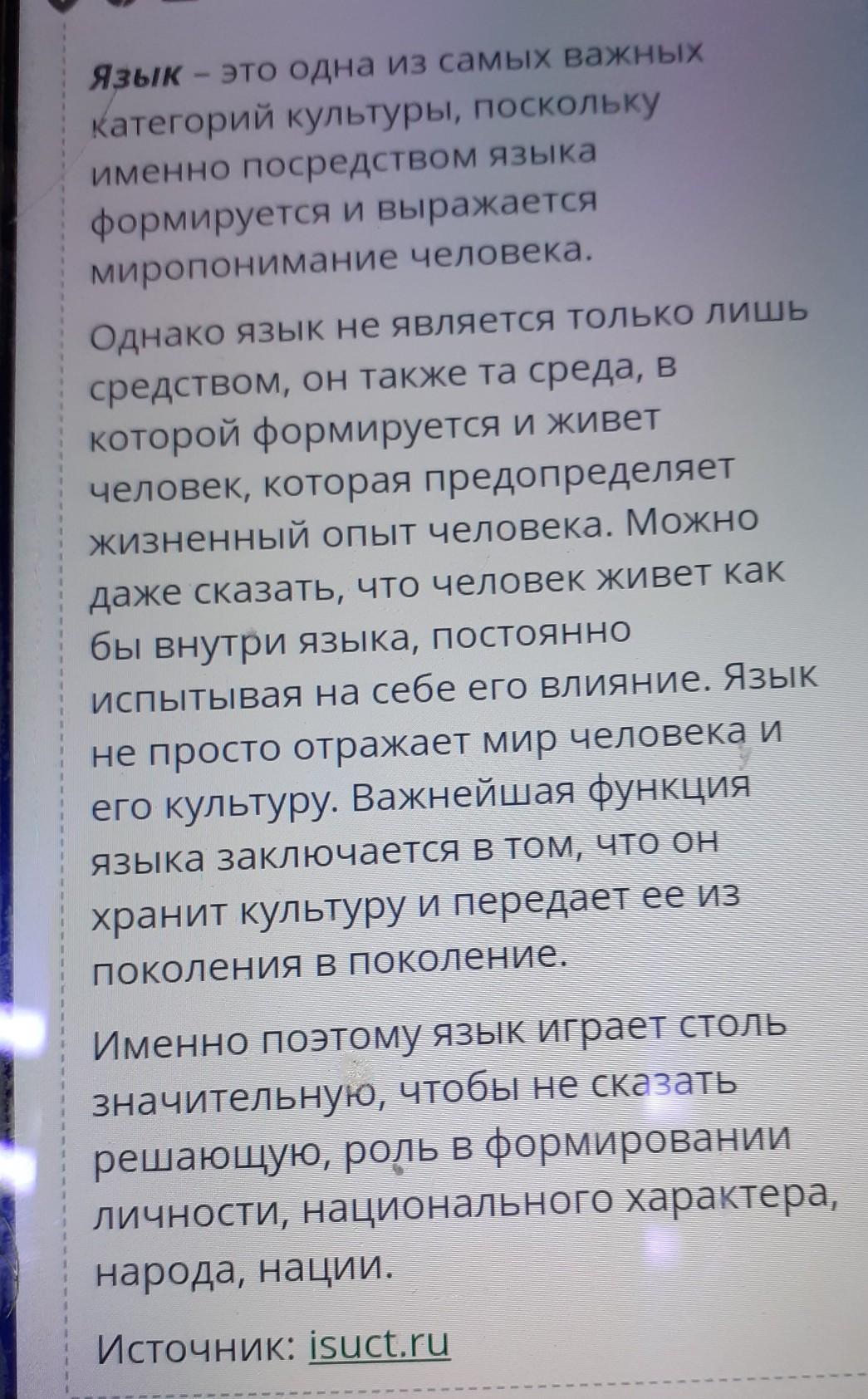 Язык – это одна из самых важных категорий культуры, поскольку именно посредством языка формируется и выражается миропонимание человека.

Однако язык не является только лишь средством, он также та среда, в которой формируется и живет человек, которая предопределяет жизненный опыт человека. Можно даже сказать, что человек живет как бы внутри языка, постоянно испытывая на себе его влияние. Язык не просто отражает мир человека и его культуру. Важнейшая функция языка заключается в том, что он хранит культуру и передает ее из поколения в поколение.

Именно поэтому язык играет столь значительную, чтобы не сказать решающую, роль в формировании личности, национального характера, народа, нации.

Источник: isuct.ru